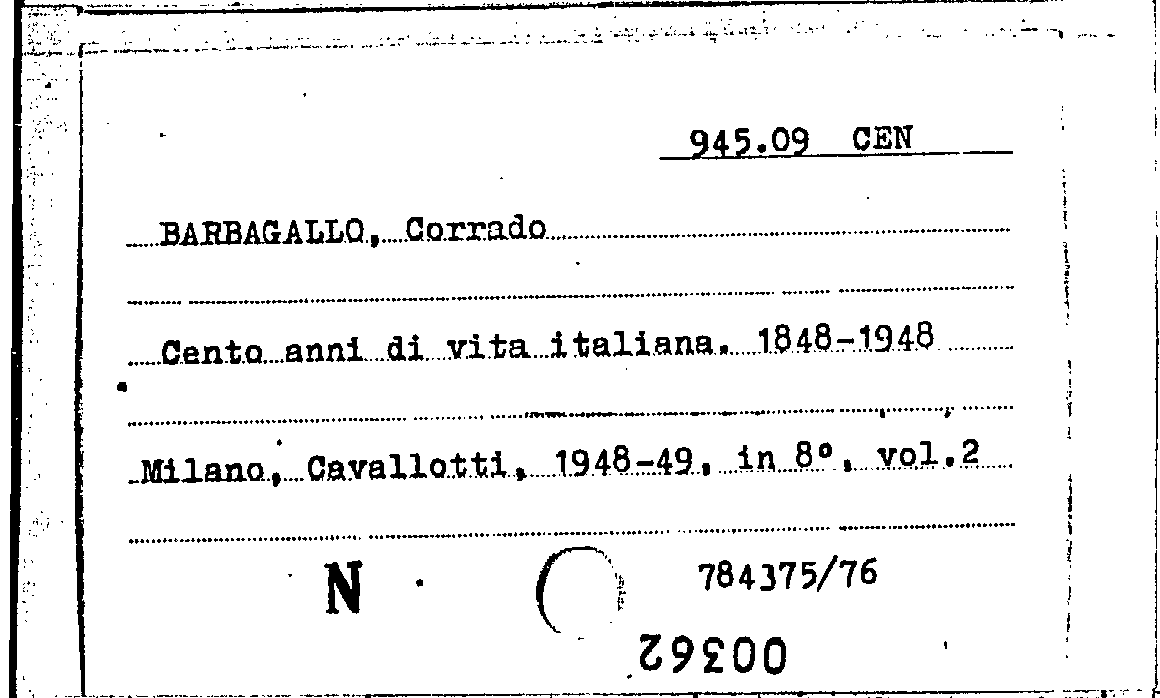 945.09 CEN

BARBAGALLO, Corrado

Cento anni di vita italiana. 1848-1948

Milano, Cavallotti, 1948-49, in 8°, vol.2

N

784375/76

00362